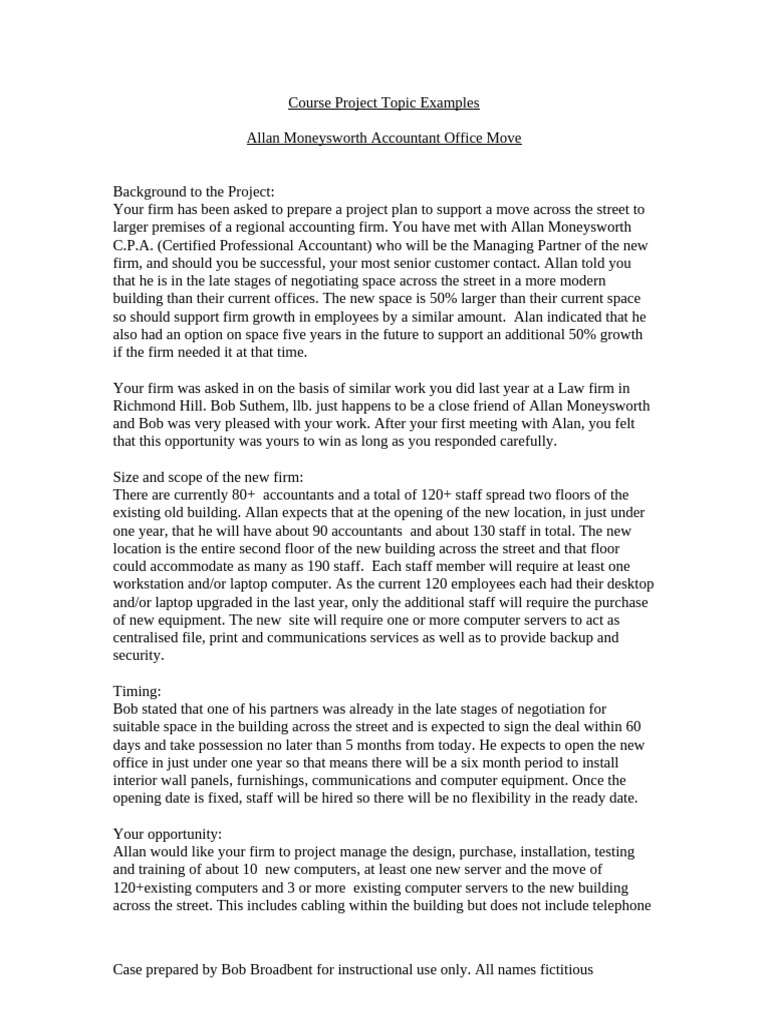 Course Project Topic Examples

Allan Moneysworth Accountant Office Move

Background to the Project:
Your firm has been asked to prepare a project plan to support a move across the street to larger premises of a regional accounting firm. You have met with Allan Moneysworth C.P.A. (Certified Professional Accountant) who will be the Managing Partner of the new firm, and should you be successful, your most senior customer contact. Allan told you that he is in the late stages of negotiating space across the street in a more modern building than their current offices. The new space is 50% larger than their current space so should support firm growth in employees by a similar amount. Alan indicated that he also had an option on space five years in the future to support an additional 50% growth if the firm needed it at that time.

Your firm was asked in on the basis of similar work you did last year at a Law firm in Richmond Hill. Bob Suthem, llb. just happens to be a close friend of Allan Moneysworth and Bob was very pleased with your work. After your first meeting with Alan, you felt that this opportunity was yours to win as long as you responded carefully.

Size and scope of the new firm:
There are currently 80+ accountants and a total of 120+ staff spread two floors of the existing old building. Allan expects that at the opening of the new location, in just under one year, that he will have about 90 accountants and about 130 staff in total. The new location is the entire second floor of the new building across the street and that floor could accommodate as many as 190 staff. Each staff member will require at least one workstation and/or laptop computer. As the current 120 employees each had their desktop and/or laptop upgraded in the last year, only the additional staff will require the purchase of new equipment. The new site will require one or more computer servers to act as centralised file, print and communications services as well as to provide backup and security.

Timing:
Bob stated that one of his partners was already in the late stages of negotiation for suitable space in the building across the street and is expected to sign the deal within 60 days and take possession no later than 5 months from today. He expects to open the new office in just under one year so that means there will be a six month period to install interior wall panels, furnishings, communications and computer equipment. Once the opening date is fixed, staff will be hired so there will be no flexibility in the ready date.

Your opportunity:
Allan would like your firm to project manage the design, purchase, installation, testing and training of about 10 new computers, at least one new server and the move of 120+existing computers and 3 or more existing computer servers to the new building across the street. This includes cabling within the building but does not include telephone

Case prepared by Bob Broadbent for instructional use only. All names fictitious